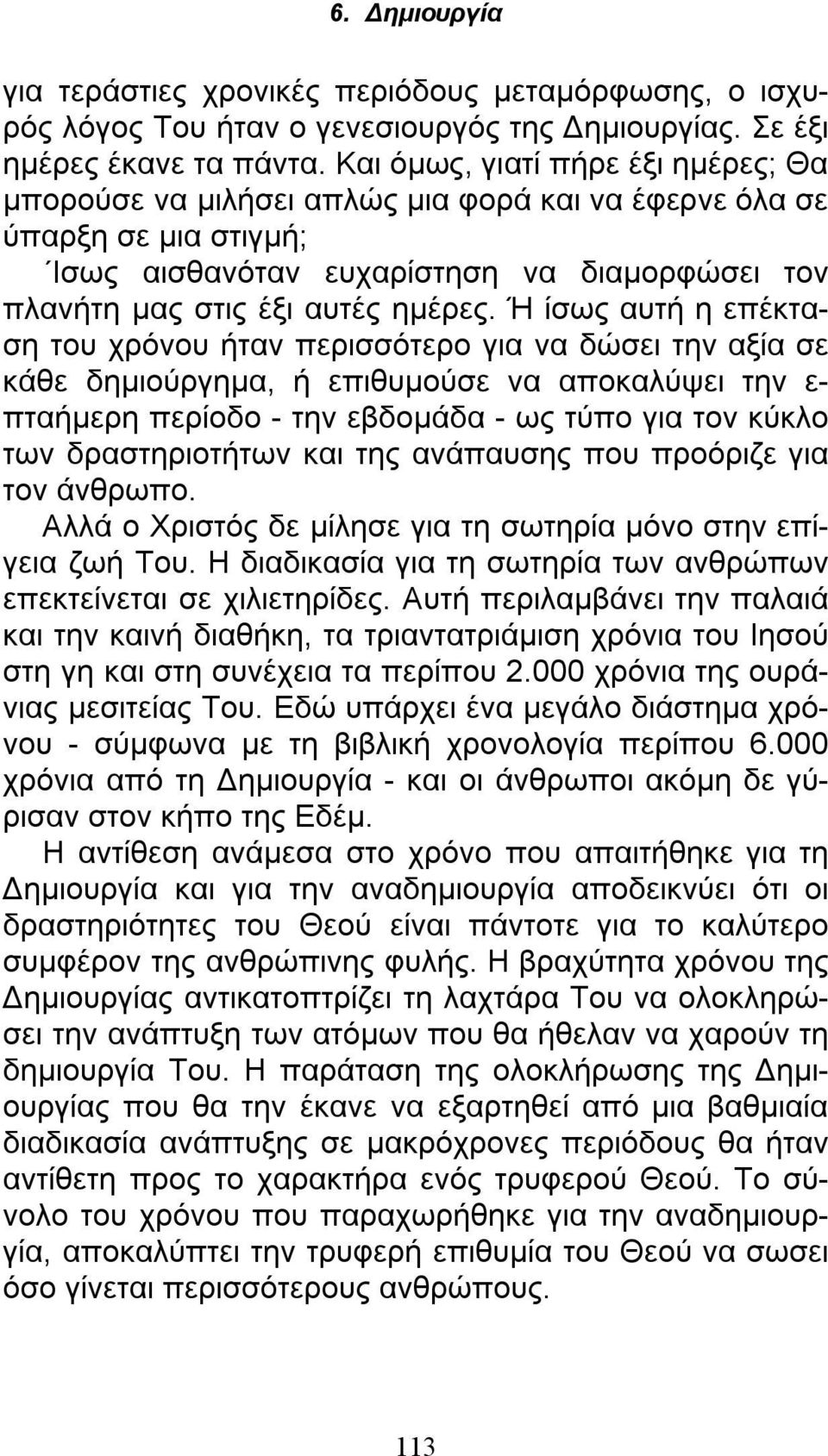 6. Δημιουργία

για τεράστιες χρονικές περιόδους μεταμόρφωσης, ο ισχυρός λόγος Του ήταν ο γενεσιουργός της Δημιουργίας. Σε έξι ημέρες έκανε τα πάντα. Και όμως, γιατί πήρε έξι ημέρες; Θα μπορούσε να μιλήσει απλώς μια φορά και να έφερνε όλα σε ύπαρξη σε μια στιγμή;

Ίσως αισθανόταν ευχαρίστηση να διαμορφώσει τον πλανήτη μας στις έξι αυτές ημέρες. Ή ίσως αυτή η επέκταση του χρόνου ήταν περισσότερο για να δώσει την αξία σε κάθε δημιούργημα, ή επιθυμούσε να αποκαλύψει την επταήμερη περίοδο - την εβδομάδα - ως τύπο για τον κύκλο των δραστηριοτήτων και της ανάπαυσης που προόριζε για τον άνθρωπο.

Αλλά ο Χριστός δε μίλησε για τη σωτηρία μόνο στην επίγεια ζωή Του. Η διαδικασία για τη σωτηρία των ανθρώπων επεκτείνεται σε χιλιετηρίδες. Αυτή περιλαμβάνει την παλαιά και την καινή διαθήκη, τα τριαντατριάμιση χρόνια του Ιησού στη γη και στη συνέχεια τα περίπου 2.000 χρόνια της ουράνιας μεσιτείας Του. Εδώ υπάρχει ένα μεγάλο διάστημα χρόνου - σύμφωνα με τη βιβλική χρονολογία περίπου 6.000 χρόνια από τη Δημιουργία - και οι άνθρωποι ακόμη δε γύρισαν στον κήπο της Εδέμ.

Η αντίθεση ανάμεσα στο χρόνο που απαιτήθηκε για τη Δημιουργία και για την αναδημιουργία αποδεικνύει ότι οι δραστηριότητες του Θεού είναι πάντοτε για το καλύτερο συμφέρον της ανθρώπινης φυλής. Η βραχύτητα χρόνου της Δημιουργίας αντικατοπτρίζει τη λαχτάρα Του να ολοκληρώσει την ανάπτυξη των ατόμων που θα ήθελαν να χαρούν τη δημιουργία Του. Η παράταση της ολοκλήρωσης της Δημιουργίας που θα την έκανε να εξαρτηθεί από μια βαθμιαία διαδικασία ανάπτυξης σε μακρόχρονες περιόδους θα ήταν αντίθετη προς το χαρακτήρα ενός τρυφερού Θεού. Το σύνολο του χρόνου που παραχωρήθηκε για την αναδημιουργία, αποκαλύπτει την τρυφερή επιθυμία του Θεού να σωσει όσο γίνεται περισσότερους ανθρώπους.

113